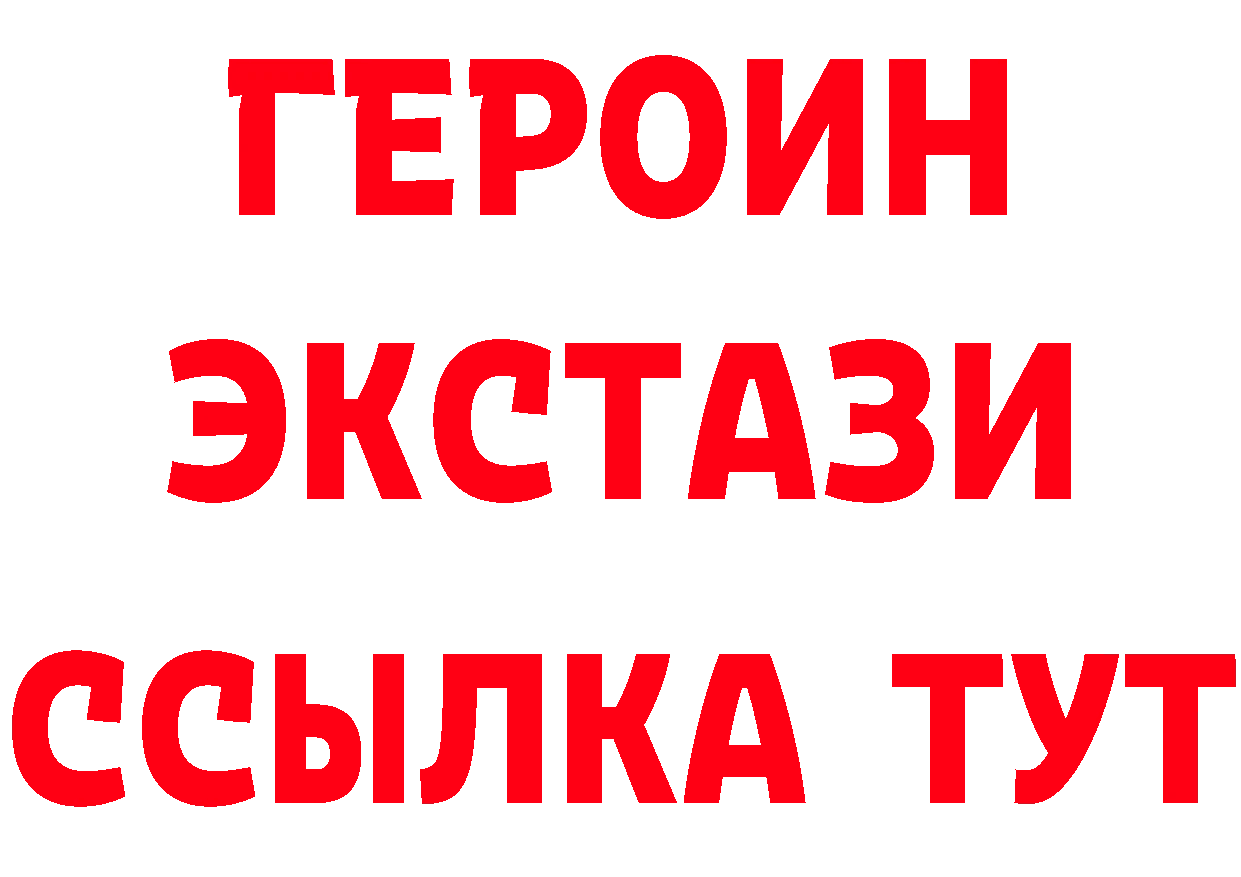 ГЕРОИН
ЭКСТАЗИ
ССЫЛКА ТУТ